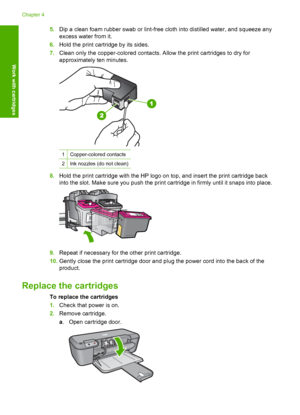 Chapter 4

Work with cartridges

5. Dip a clean foam rubber swab or lint-free cloth into distilled water, and squeeze any excess water from it.
6. Hold the print cartridge by its sides.
7. Clean only the copper-colored contacts. Allow the print cartridges to dry for approximately ten minutes.

1

2

| 1 | Copper-colored contacts |
|---|---|
| 2 | Ink nozzles (do not clean) |

8. Hold the print cartridge with the HP logo on top, and insert the print cartridge back into the slot. Make sure you push the print cartridge in firmly until it snaps into place.

9. Repeat if necessary for the other print cartridge.
10. Gently close the print cartridge door and plug the power cord into the back of the product.

Replace the cartridges

To replace the cartridges
1. Check that power is on.
2. Remove cartridge.
a. Open cartridge door.